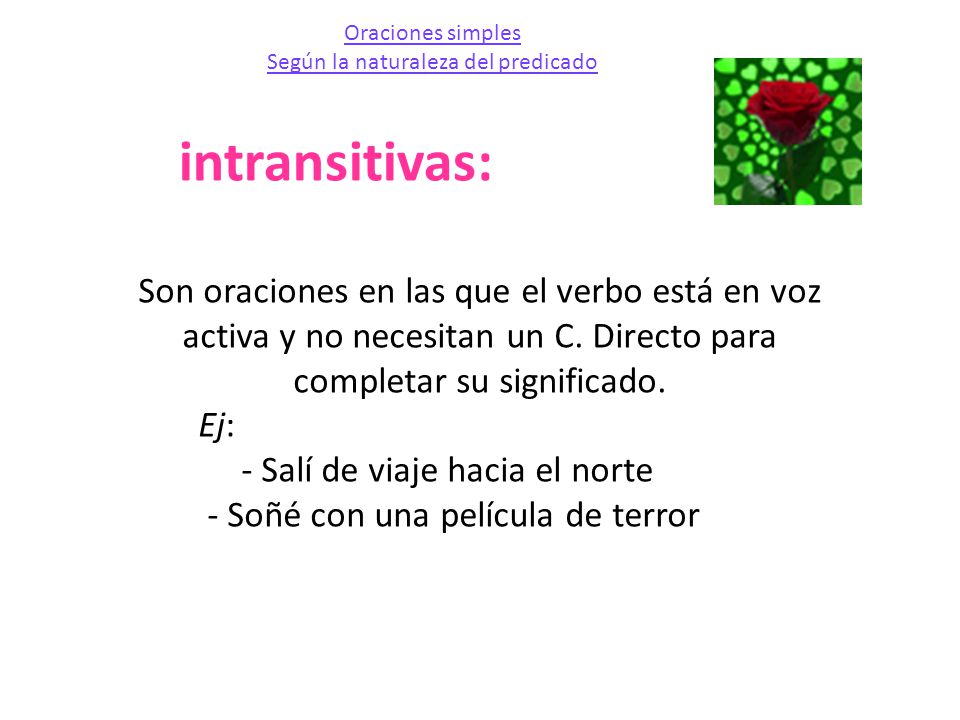 Oraciones simples
Según la naturaleza del predicado

intransitivas:

Son oraciones en las que el verbo está en voz activa y no necesitan un C. Directo para completar su significado.
Ej:
- Salí de viaje hacia el norte
- Soñé con una película de terror